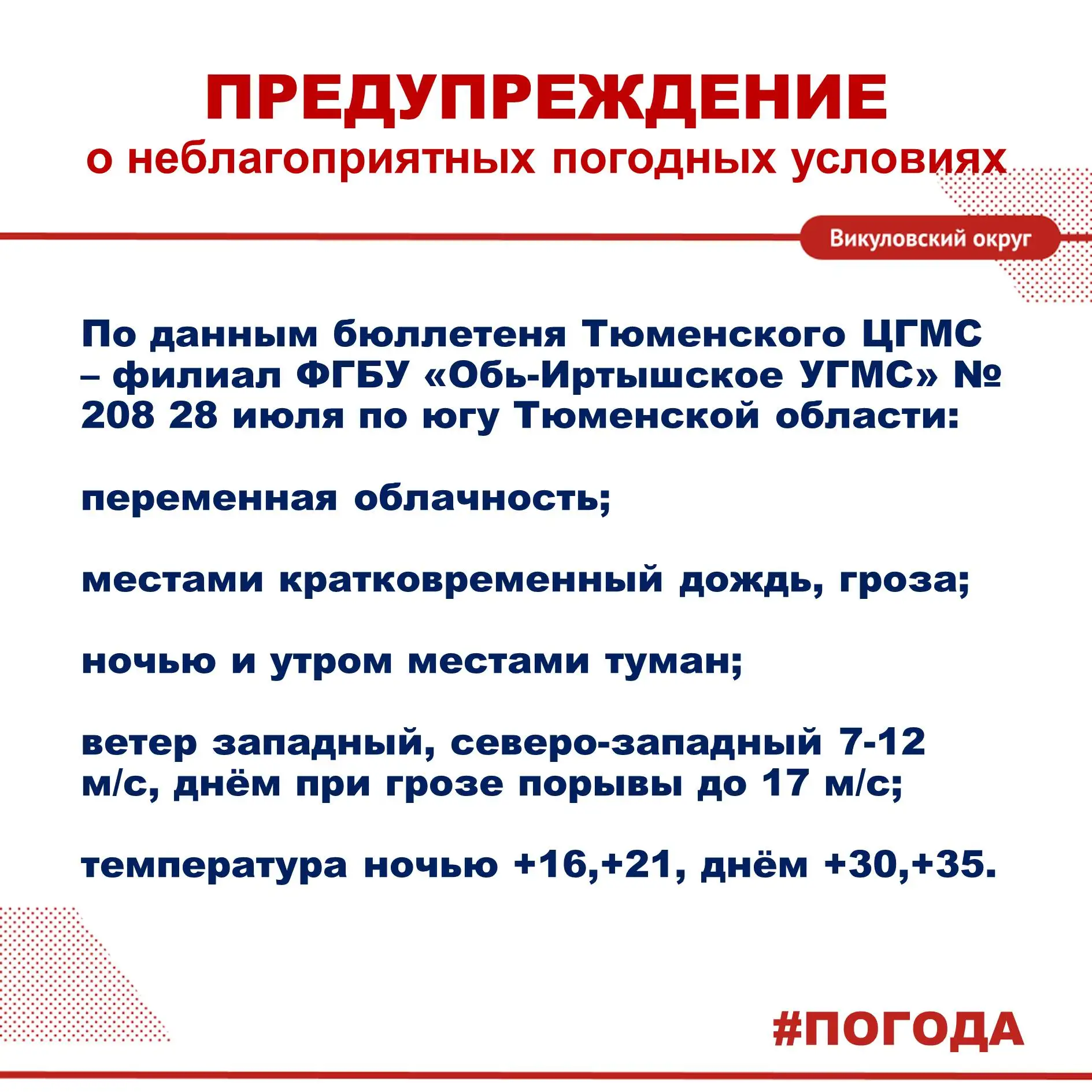 ПРЕДУПРЕЖДЕНИЕ
о неблагоприятных погодных условиях

Викуловский округ

По данным бюллетеня Тюменского ЦГМС – филиал ФГБУ «Обь-Иртышское УГМС» № 208 28 июля по югу Тюменской области:

переменная облачность;

местами кратковременный дождь, гроза;

ночью и утром местами туман;

ветер западный, северо-западный 7-12 м/с, днём при грозе порывы до 17 м/с;

температура ночью +16,+21, днём +30,+35.

#ПОГОДА